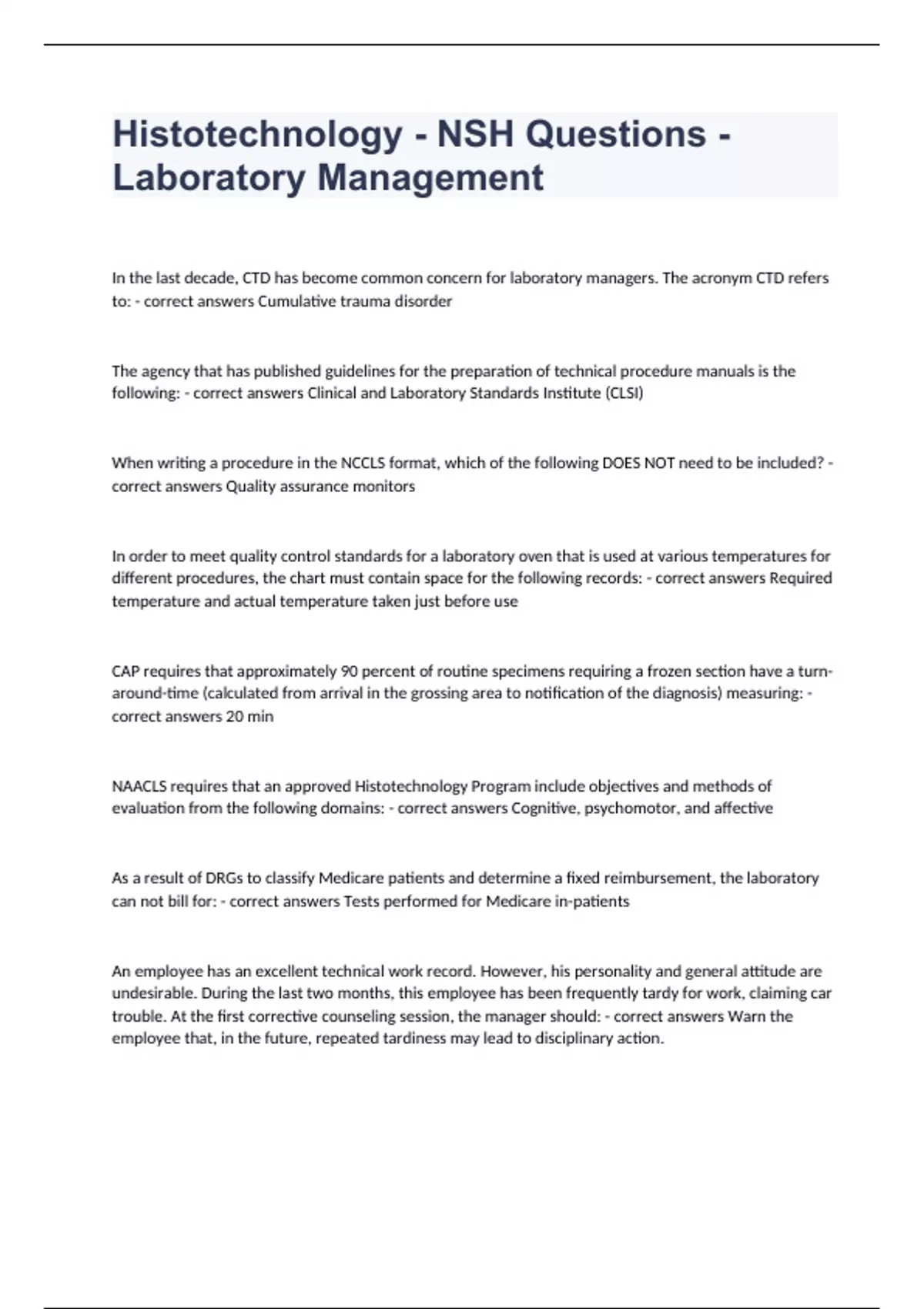 Histotechnology - NSH Questions - Laboratory Management

In the last decade, CTD has become common concern for laboratory managers. The acronym CTD refers to: - correct answers Cumulative trauma disorder

The agency that has published guidelines for the preparation of technical procedure manuals is the following: - correct answers Clinical and Laboratory Standards Institute (CLSI)

When writing a procedure in the NCCLS format, which of the following DOES NOT need to be included? - correct answers Quality assurance monitors

In order to meet quality control standards for a laboratory oven that is used at various temperatures for different procedures, the chart must contain space for the following records: - correct answers Required temperature and actual temperature taken just before use

CAP requires that approximately 90 percent of routine specimens requiring a frozen section have a turn-around-time (calculated from arrival in the grossing area to notification of the diagnosis) measuring: - correct answers 20 min

NAACLS requires that an approved Histotechnology Program include objectives and methods of evaluation from the following domains: - correct answers Cognitive, psychomotor, and affective

As a result of DRGs to classify Medicare patients and determine a fixed reimbursement, the laboratory can not bill for: - correct answers Tests performed for Medicare in-patients

An employee has an excellent technical work record. However, his personality and general attitude are undesirable. During the last two months, this employee has been frequently tardy for work, claiming car trouble. At the first corrective counseling session, the manager should: - correct answers Warn the employee that, in the future, repeated tardiness may lead to disciplinary action.